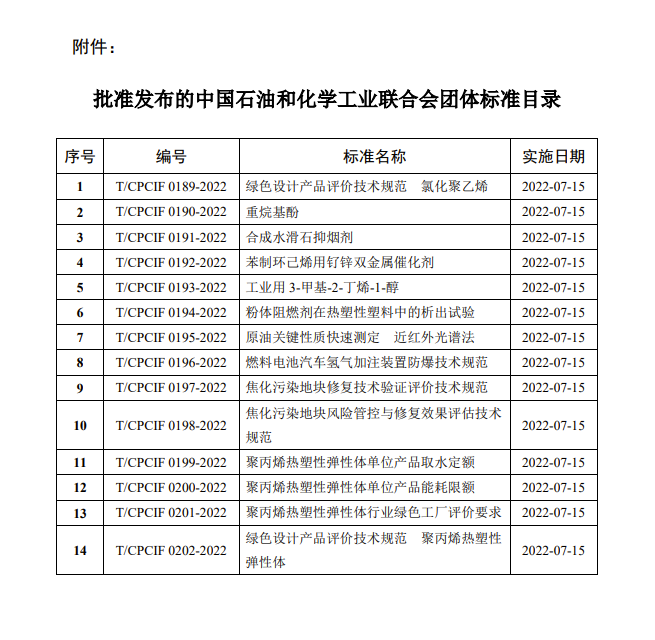 附件：

批准发布的中国石油和化学工业联合会团体标准目录

| 序号 | 编号 | 标准名称 | 实施日期 |
|---|---|---|---|
| 1 | T/CPCIF 0189-2022 | 绿色设计产品评价技术规范　氯化聚乙烯 | 2022-07-15 |
| 2 | T/CPCIF 0190-2022 | 重烷基酚 | 2022-07-15 |
| 3 | T/CPCIF 0191-2022 | 合成水滑石抑烟剂 | 2022-07-15 |
| 4 | T/CPCIF 0192-2022 | 苯制环己烯用钌锌双金属催化剂 | 2022-07-15 |
| 5 | T/CPCIF 0193-2022 | 工业用 3-甲基-2-丁烯-1-醇 | 2022-07-15 |
| 6 | T/CPCIF 0194-2022 | 粉体阻燃剂在热塑性塑料中的析出试验 | 2022-07-15 |
| 7 | T/CPCIF 0195-2022 | 原油关键性质快速测定　近红外光谱法 | 2022-07-15 |
| 8 | T/CPCIF 0196-2022 | 燃料电池汽车氢气加注装置防爆技术规范 | 2022-07-15 |
| 9 | T/CPCIF 0197-2022 | 焦化污染地块修复技术验证评价技术规范 | 2022-07-15 |
| 10 | T/CPCIF 0198-2022 | 焦化污染地块风险管控与修复效果评估技术规范 | 2022-07-15 |
| 11 | T/CPCIF 0199-2022 | 聚丙烯热塑性弹性体单位产品取水定额 | 2022-07-15 |
| 12 | T/CPCIF 0200-2022 | 聚丙烯热塑性弹性体单位产品能耗限额 | 2022-07-15 |
| 13 | T/CPCIF 0201-2022 | 聚丙烯热塑性弹性体行业绿色工厂评价要求 | 2022-07-15 |
| 14 | T/CPCIF 0202-2022 | 绿色设计产品评价技术规范　聚丙烯热塑性弹性体 | 2022-07-15 |